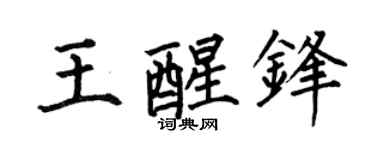 王醒鋒
词典网